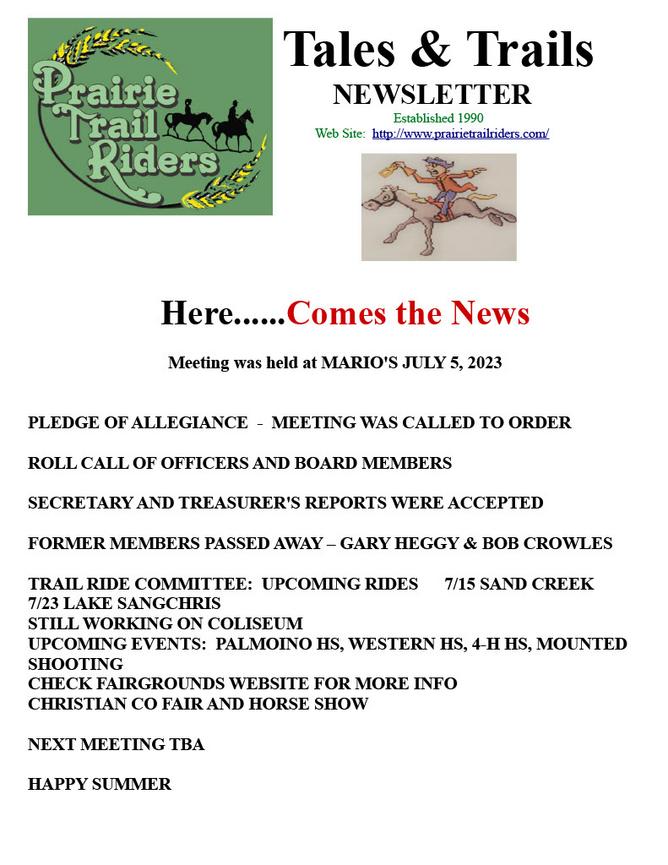 Prairie Trail Riders

Tales & Trails
NEWSLETTER
Established 1990
Web Site: http://www.prairietrailriders.com/

Here......Comes the News

Meeting was held at MARIO'S JULY 5, 2023

PLEDGE OF ALLEGIANCE - MEETING WAS CALLED TO ORDER

ROLL CALL OF OFFICERS AND BOARD MEMBERS

SECRETARY AND TREASURER'S REPORTS WERE ACCEPTED

FORMER MEMBERS PASSED AWAY – GARY HEGGY & BOB CROWLES

TRAIL RIDE COMMITTEE: UPCOMING RIDES 7/15 SAND CREEK
7/23 LAKE SANGCHRIS
STILL WORKING ON COLISEUM
UPCOMING EVENTS: PALMOINO HS, WESTERN HS, 4-H HS, MOUNTED SHOOTING
CHECK FAIRGROUNDS WEBSITE FOR MORE INFO
CHRISTIAN CO FAIR AND HORSE SHOW

NEXT MEETING TBA

HAPPY SUMMER